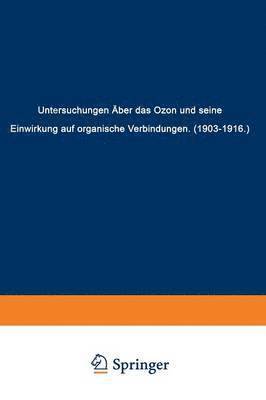 Untersuchungen Äber das Ozon und seine Einwirkung auf organische Verbindungen. (1903-1916.)

Springer